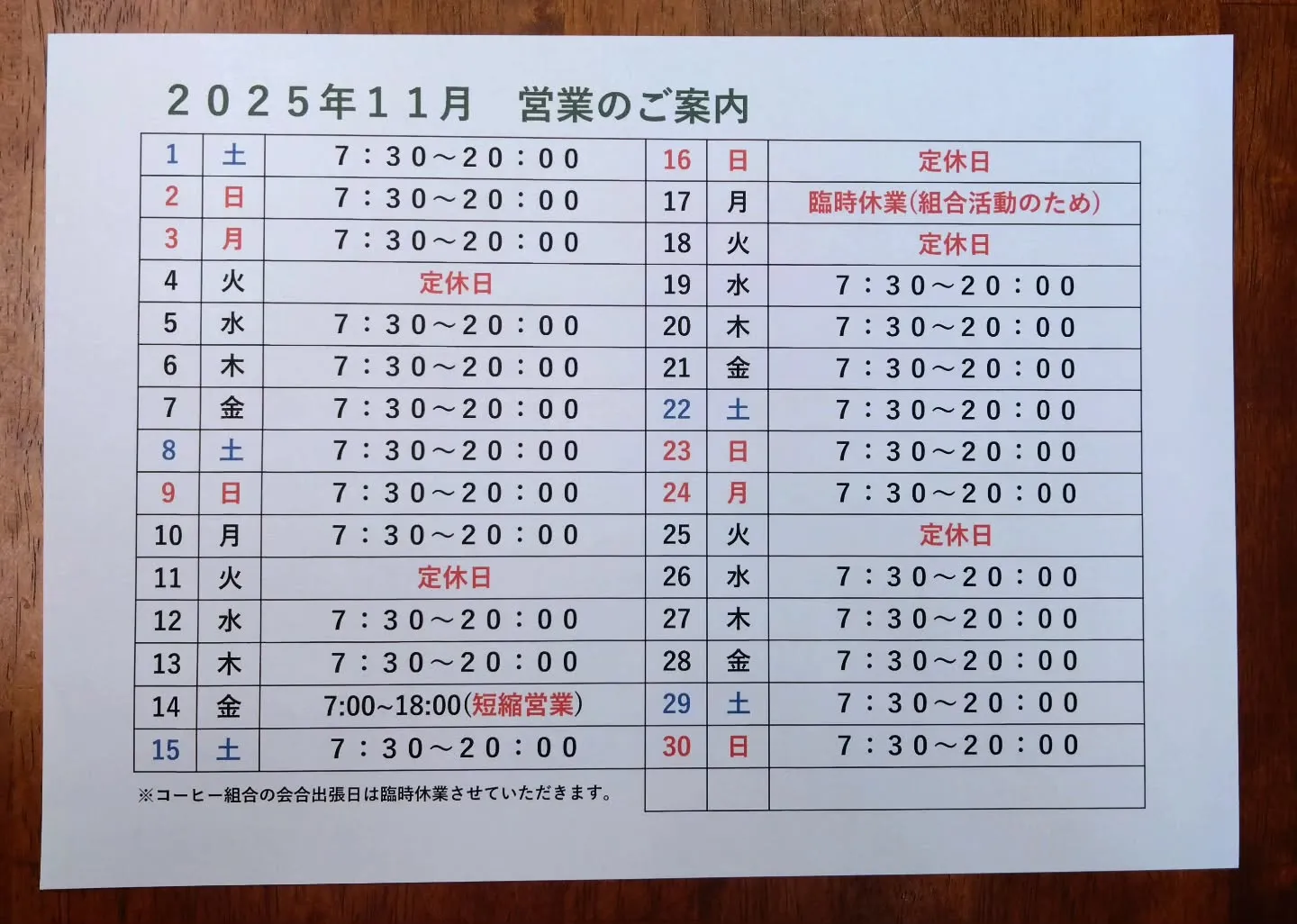 ２０２５年１１月　営業のご案内

| 1 | 土 | 7：30～20：00 |
|---|---|---|
| 2 | 日 | 7：30～20：00 |
| 3 | 月 | 7：30～20：00 |
| 4 | 火 | 定休日 |
| 5 | 水 | 7：30～20：00 |
| 6 | 木 | 7：30～20：00 |
| 7 | 金 | 7：30～20：00 |
| 8 | 土 | 7：30～20：00 |
| 9 | 日 | 7：30～20：00 |
| 10 | 月 | 7：30～20：00 |
| 11 | 火 | 定休日 |
| 12 | 水 | 7：30～20：00 |
| 13 | 木 | 7：30～20：00 |
| 14 | 金 | 7:00~18:00(短縮営業) |
| 15 | 土 | 7：30～20：00 |

※コーヒー組合の会合出張日は臨時休業させていただきます。

| 16 | 日 | 定休日 |
|---|---|---|
| 17 | 月 | 臨時休業(組合活動のため) |
| 18 | 火 | 定休日 |
| 19 | 水 | 7：30～20：00 |
| 20 | 木 | 7：30～20：00 |
| 21 | 金 | 7：30～20：00 |
| 22 | 土 | 7：30～20：00 |
| 23 | 日 | 7：30～20：00 |
| 24 | 月 | 7：30～20：00 |
| 25 | 火 | 定休日 |
| 26 | 水 | 7：30～20：00 |
| 27 | 木 | 7：30～20：00 |
| 28 | 金 | 7：30～20：00 |
| 29 | 土 | 7：30～20：00 |
| 30 | 日 | 7：30～20：00 |
|  |  |  |